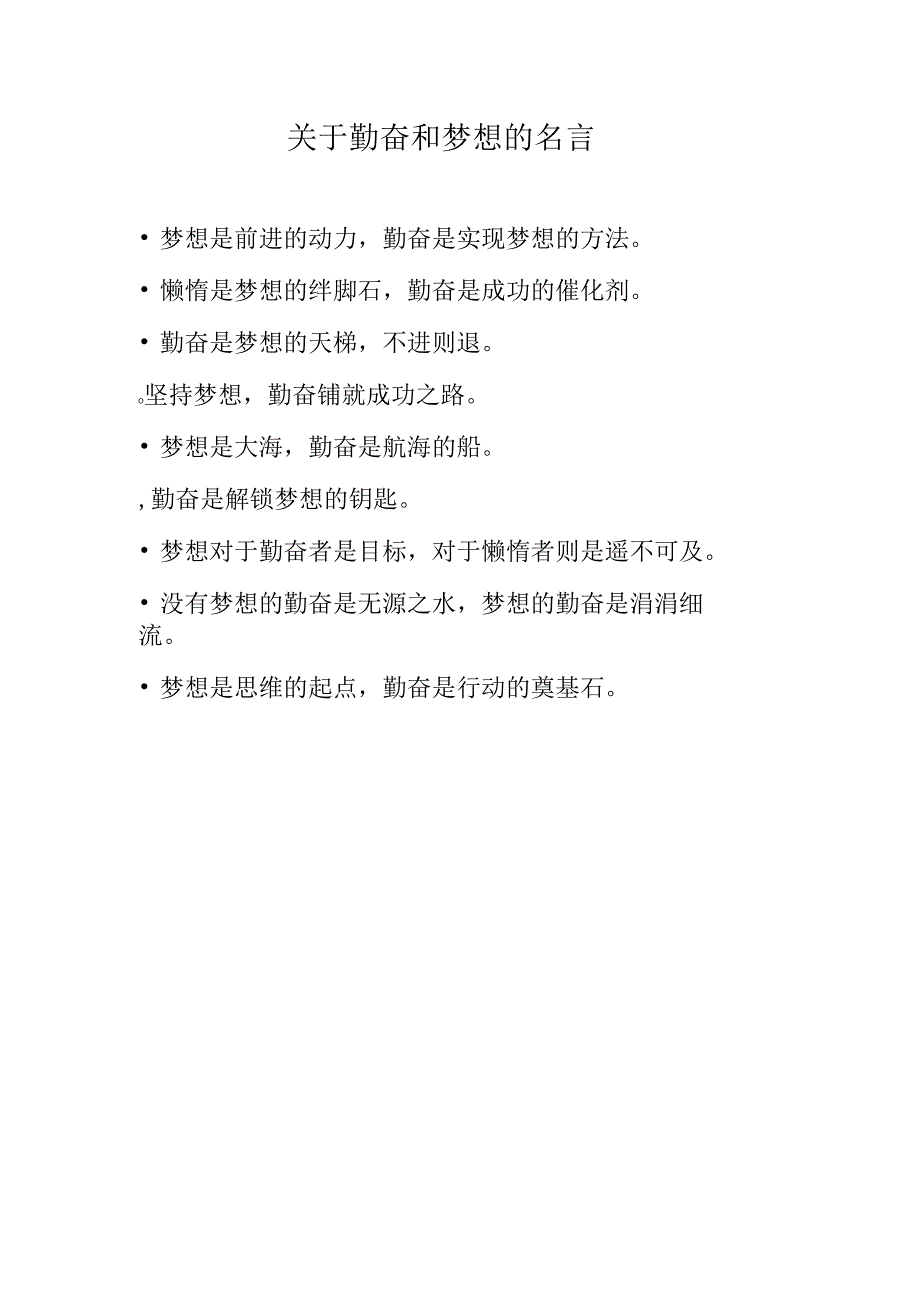 关于勤奋和梦想的名言

• 梦想是前进的动力，勤奋是实现梦想的方法。

• 懒惰是梦想的绊脚石，勤奋是成功的催化剂。

• 勤奋是梦想的天梯，不进则退。

。坚持梦想，勤奋铺就成功之路。

• 梦想是大海，勤奋是航海的船。

, 勤奋是解锁梦想的钥匙。

• 梦想对于勤奋者是目标，对于懒惰者则是遥不可及。

• 没有梦想的勤奋是无源之水，梦想的勤奋是涓涓细流。

• 梦想是思维的起点，勤奋是行动的奠基石。